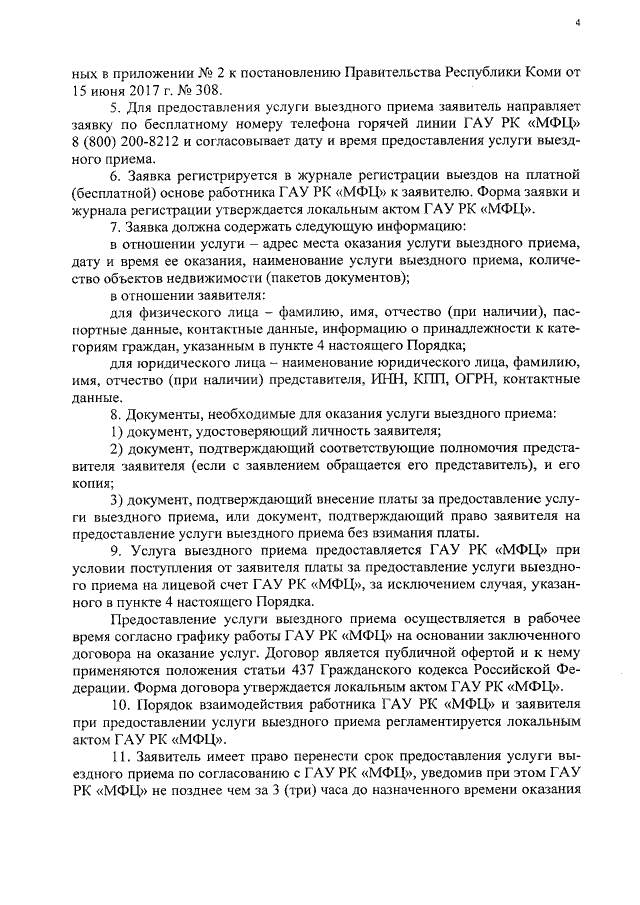 4

ных в приложении № 2 к постановлению Правительства Республики Коми от 15 июня 2017 г. № 308.

5. Для предоставления услуги выездного приема заявитель направляет заявку по бесплатному номеру телефона горячей линии ГАУ РК «МФЦ» 8 (800) 200-8212 и согласовывает дату и время предоставления услуги выездного приема.

6. Заявка регистрируется в журнале регистрации выездов на платной (бесплатной) основе работника ГАУ РК «МФЦ» к заявителю. Форма заявки и журнала регистрации утверждается локальным актом ГАУ РК «МФЦ».

7. Заявка должна содержать следующую информацию:

в отношении услуги – адрес места оказания услуги выездного приема, дату и время ее оказания, наименование услуги выездного приема, количество объектов недвижимости (пакетов документов);

в отношении заявителя:

для физического лица – фамилию, имя, отчество (при наличии), паспортные данные, контактные данные, информацию о принадлежности к категориям граждан, указанным в пункте 4 настоящего Порядка;

для юридического лица – наименование юридического лица, фамилию, имя, отчество (при наличии) представителя, ИНН, КПП, ОГРН, контактные данные.

8. Документы, необходимые для оказания услуги выездного приема:

1) документ, удостоверяющий личность заявителя;

2) документ, подтверждающий соответствующие полномочия представителя заявителя (если с заявлением обращается его представитель), и его копия;

3) документ, подтверждающий внесение платы за предоставление услуги выездного приема, или документ, подтверждающий право заявителя на предоставление услуги выездного приема без взимания платы.

9. Услуга выездного приема предоставляется ГАУ РК «МФЦ» при условии поступления от заявителя платы за предоставление услуги выездного приема на лицевой счет ГАУ РК «МФЦ», за исключением случая, указанного в пункте 4 настоящего Порядка.

Предоставление услуги выездного приема осуществляется в рабочее время согласно графику работы ГАУ РК «МФЦ» на основании заключенного договора на оказание услуг. Договор является публичной офертой и к нему применяются положения статьи 437 Гражданского кодекса Российской Федерации. Форма договора утверждается локальным актом ГАУ РК «МФЦ».

10. Порядок взаимодействия работника ГАУ РК «МФЦ» и заявителя при предоставлении услуги выездного приема регламентируется локальным актом ГАУ РК «МФЦ».

11. Заявитель имеет право перенести срок предоставления услуги выездного приема по согласованию с ГАУ РК «МФЦ», уведомив при этом ГАУ РК «МФЦ» не позднее чем за 3 (три) часа до назначенного времени оказания